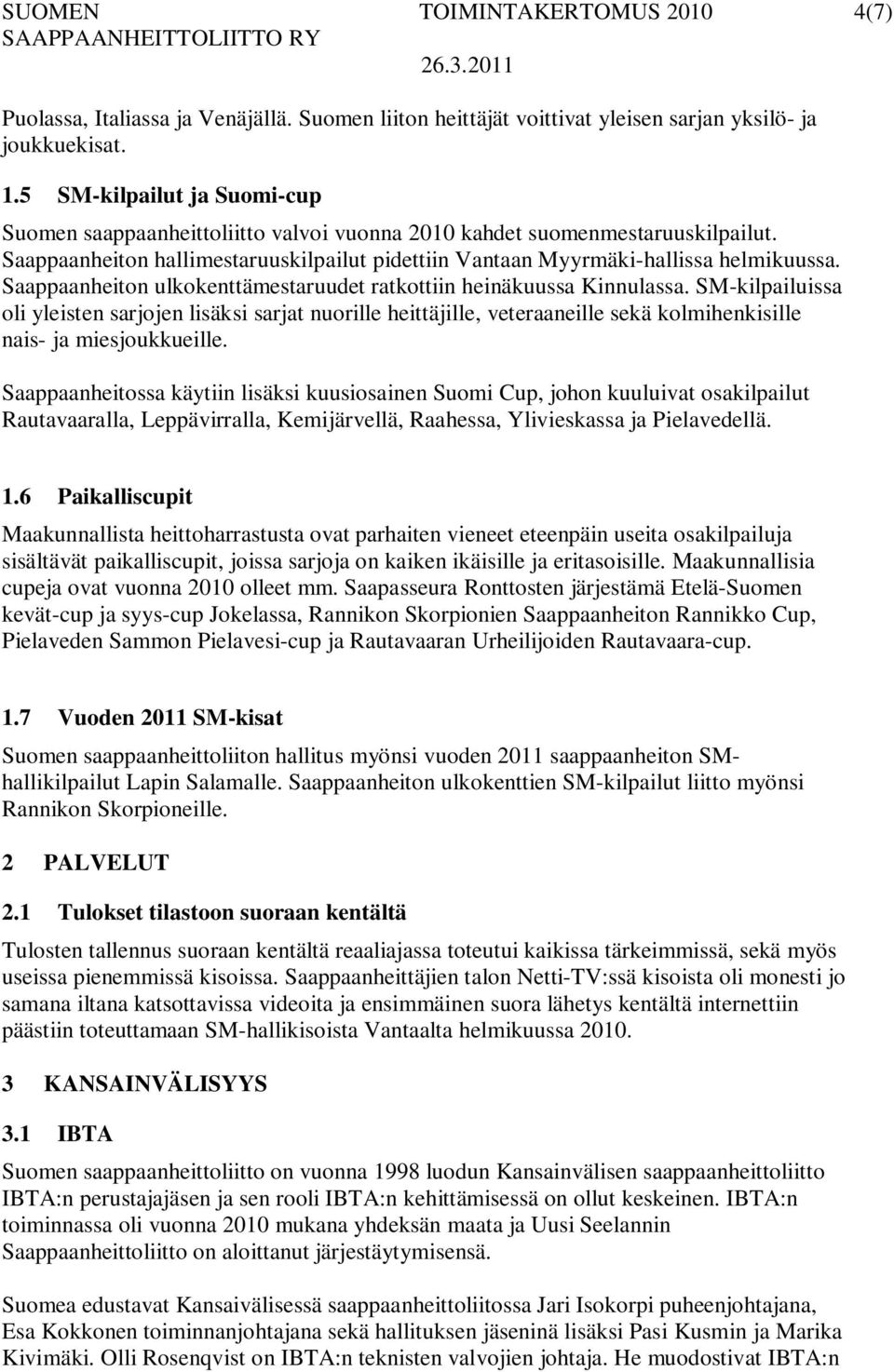 SUOMEN SAAPPAANHEITTOLIITTO RY TOIMINTAKERTOMUS 2010 26.3.2011 4(7)

Puolassa, Italiassa ja Venäjällä. Suomen liiton heittäjät voittivat yleisen sarjan yksilö- ja joukkuekisat.

1.5 SM-kilpailut ja Suomi-cup

Suomen saappaanheittoliitto valvoi vuonna 2010 kahdet suomenmestaruuskilpailut. Saappaanheiton hallimestaruuskilpailut pidettiin Vantaan Myyrmäki-hallissa helmikuussa. Saappaanheiton ulkokenttämestaruudet ratkottiin heinäkuussa Kinnulassa. SM-kilpailuissa oli yleisten sarjojen lisäksi sarjat nuorille heittäjille, veteraaneille sekä kolmihenkisille nais- ja miesjoukkueille.

Saappaanheitossa käytiin lisäksi kuusiosainen Suomi Cup, johon kuuluivat osakilpailut Rautavaaralla, Leppävirralla, Kemijärvellä, Raahessa, Ylivieskassa ja Pielavedellä.

1.6 Paikalliscupit

Maakunnallista heittoharrastusta ovat parhaiten vieneet eteenpäin useita osakilpailuja sisältävät paikalliscupit, joissa sarjoja on kaiken ikäisille ja eritasoisille. Maakunnallisia cupeja ovat vuonna 2010 olleet mm. Saapasseura Ronttosten järjestämä Etelä-Suomen kevät-cup ja syys-cup Jokelassa, Rannikon Skorpionien Saappaanheiton Rannikko Cup, Pielaveden Sammon Pielavesi-cup ja Rautavaaran Urheilijoiden Rautavaara-cup.

1.7 Vuoden 2011 SM-kisat

Suomen saappaanheittoliiton hallitus myönsi vuoden 2011 saappaanheiton SM-hallikilpailut Lapin Salamalle. Saappaanheiton ulkokenttien SM-kilpailut liitto myönsi Rannikon Skorpioneille.

2 PALVELUT

2.1 Tulokset tilastoon suoraan kentältä

Tulosten tallennus suoraan kentältä reaaliajassa toteutui kaikissa tärkeimmissä, sekä myös useissa pienemmissä kisoissa. Saappaanheittäjien talon Netti-TV:ssä kisoista oli monesti jo samana iltana katsottavissa videoita ja ensimmäinen suora lähetys kentältä internettiin päästiin toteuttamaan SM-hallikisoista Vantaalta helmikuussa 2010.

3 KANSAINVÄLISYYS

3.1 IBTA

Suomen saappaanheittoliitto on vuonna 1998 luodun Kansainvälisen saappaanheittoliitto IBTA:n perustajajäsen ja sen rooli IBTA:n kehittämisessä on ollut keskeinen. IBTA:n toiminnassa oli vuonna 2010 mukana yhdeksän maata ja Uusi Seelannin Saappaanheittoliitto on aloittanut järjestäytymisensä.

Suomea edustavat Kansaivälisessä saappaanheittoliitossa Jari Isokorpi puheenjohtajana, Esa Kokkonen toiminnanjohtajana sekä hallituksen jäseninä lisäksi Pasi Kusmin ja Marika Kivimäki. Olli Rosenqvist on IBTA:n teknisten valvojien johtaja. He muodostivat IBTA:n